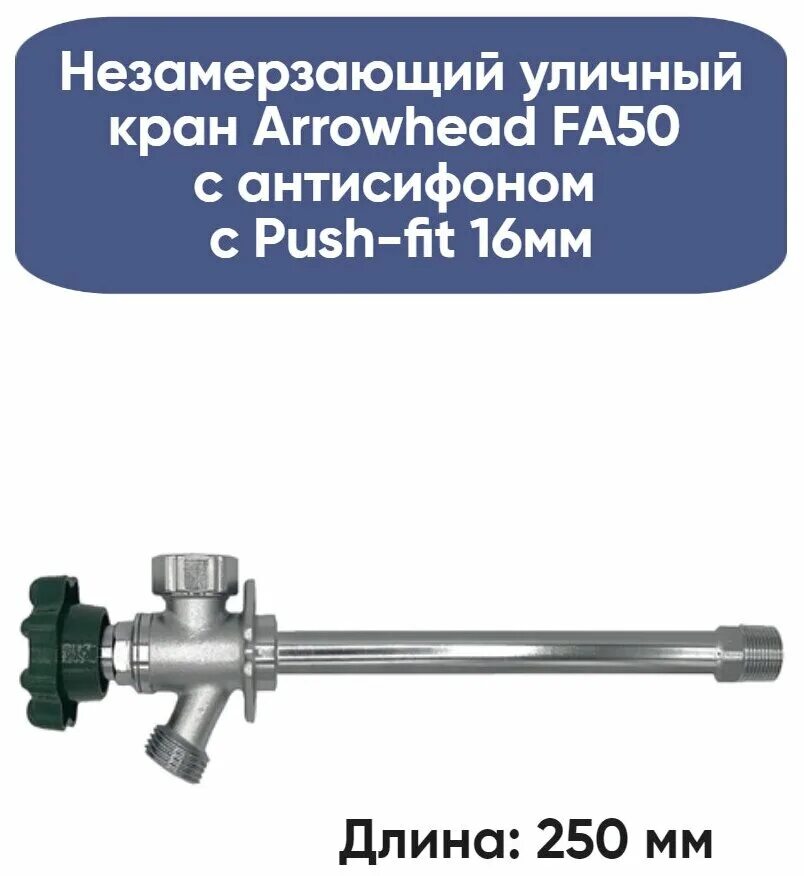 Незамерзающий уличный кран Arrowhead FA50 с антисифоном с Push-fit 16мм

Длина: 250 мм